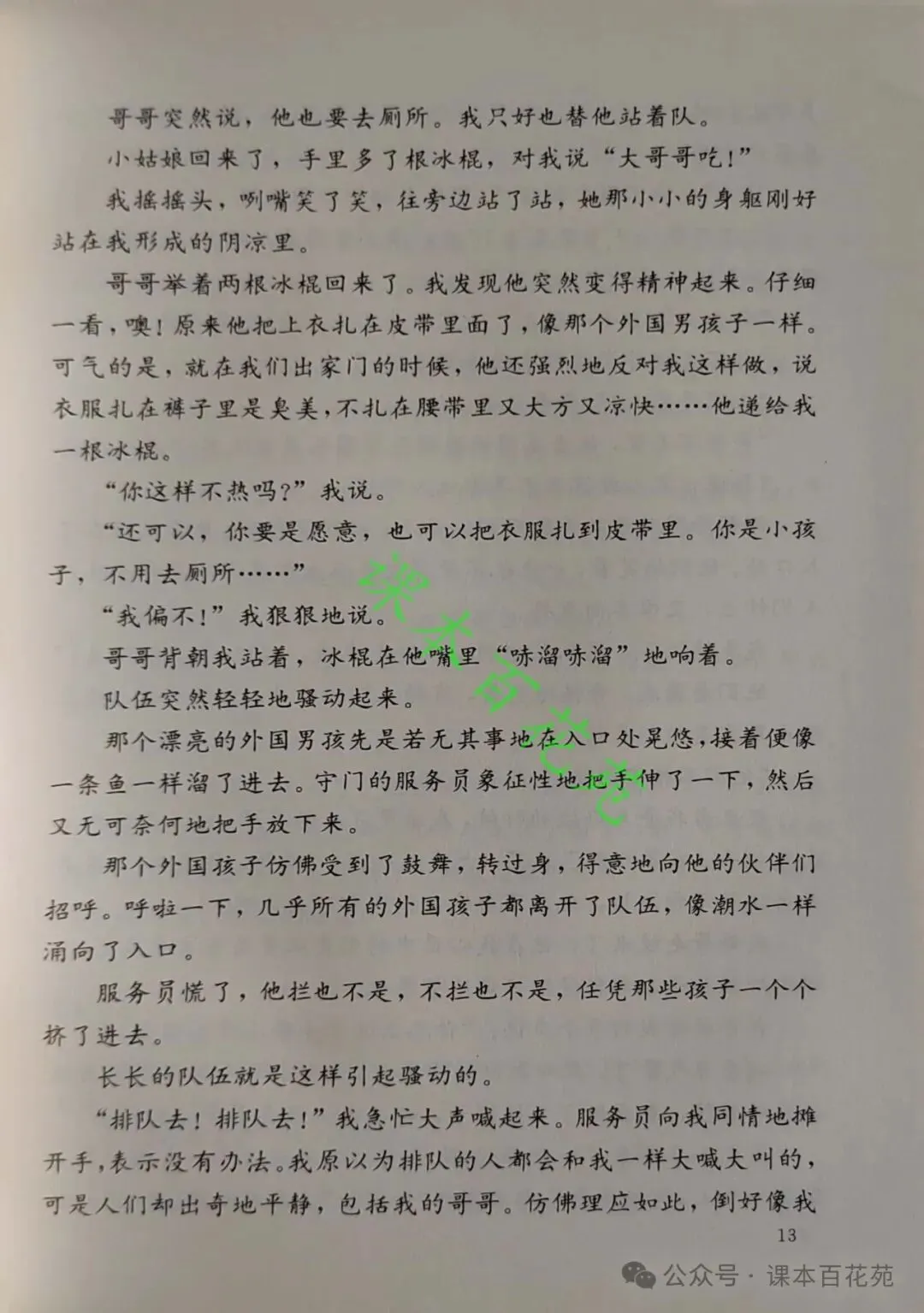 哥哥突然说，他也要去厕所。我只好也替他站着队。

小姑娘回来了，手里多了根冰棍，对我说“大哥哥吃！”

我摇摇头，咧嘴笑了笑，往旁边站了站，她那小小的身躯刚好站在我形成的阴凉里。

哥哥举着两根冰棍回来了。我发现他突然变得精神起来。仔细一看，噢！原来他把上衣扎在皮带里面了，像那个外国男孩子一样。可气的是，就在我们出家门的时候，他还强烈地反对我这样做，说衣服扎在裤子里是臭美，不扎在腰带里又大方又凉快……他递给我一根冰棍。

“你这样不热吗？”我说。

“还可以，你要是愿意，也可以把衣服扎到皮带里。你是小孩子，不用去厕所……”

“我偏不！”我狠狠地说。

哥哥背朝我站着，冰棍在他嘴里“哧溜哧溜”地响着。

队伍突然轻轻地骚动起来。

那个漂亮的外国男孩先是若无其事地在入口处晃悠，接着便像一条鱼一样溜了进去。守门的服务员象征性地把手伸了一下，然后又无可奈何地把手放下来。

那个外国孩子仿佛受到了鼓舞，转过身，得意地向他的伙伴们招呼。呼啦一下，几乎所有的外国孩子都离开了队伍，像潮水一样涌向了入口。

服务员慌了，他拦也不是，不拦也不是，任凭那些孩子一个个挤了进去。

长长的队伍就是这样引起骚动的。

“排队去！排队去！”我急忙大声喊起来。服务员向我同情地摊开手，表示没有办法。我原以为排队的人都会和我一样大喊大叫的，可是人们却出奇地平静，包括我的哥哥。仿佛理应如此，倒好像我

13

课本百花苑

公众号 · 课本百花苑